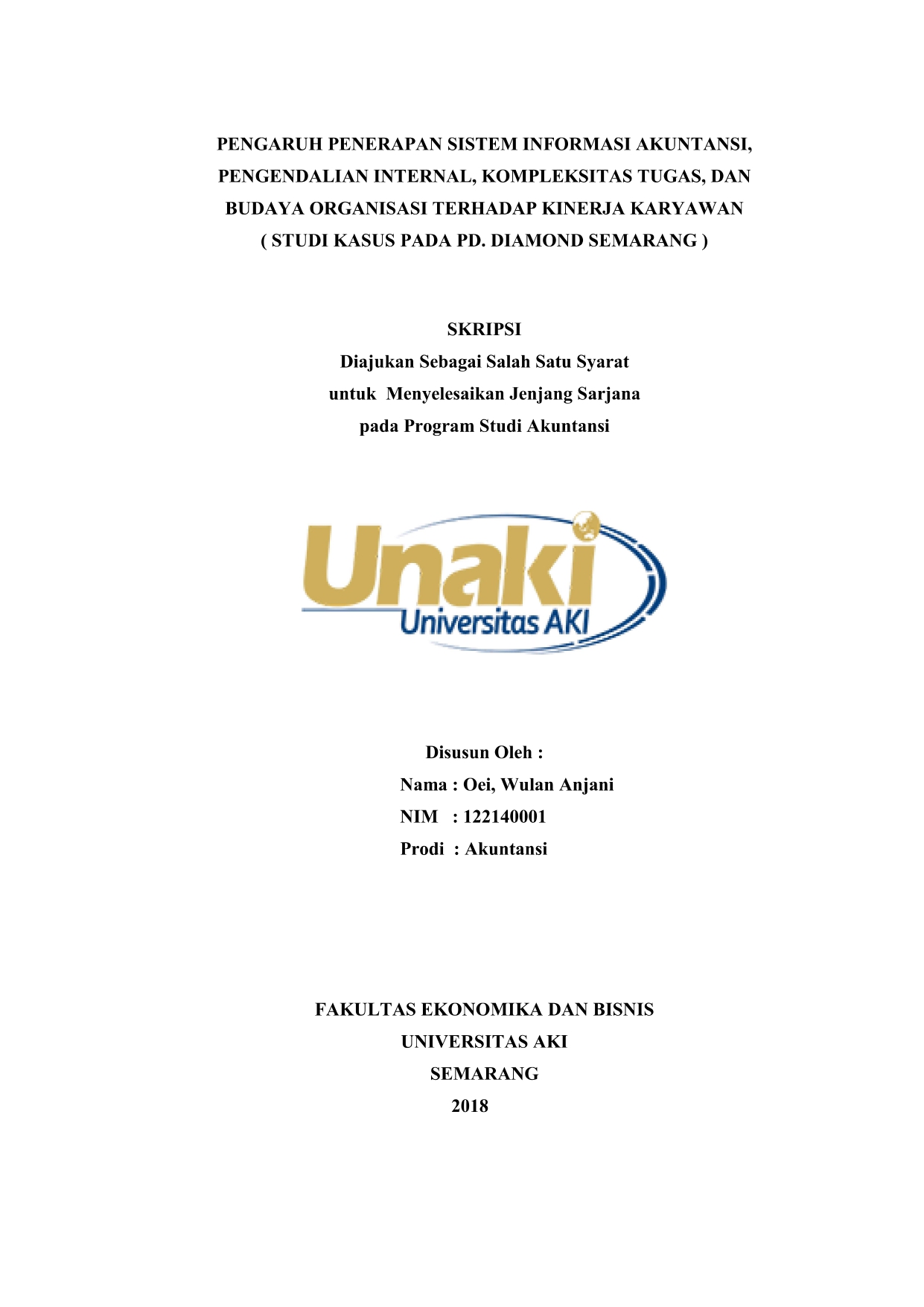 PENGARUH PENERAPAN SISTEM INFORMASI AKUNTANSI, PENGENDALIAN INTERNAL, KOMPLEKSITAS TUGAS, DAN BUDAYA ORGANISASI TERHADAP KINERJA KARYAWAN ( STUDI KASUS PADA PD. DIAMOND SEMARANG )

SKRIPSI
Diajukan Sebagai Salah Satu Syarat
untuk Menyelesaikan Jenjang Sarjana
pada Program Studi Akuntansi

Unaki
Universitas AKI

Disusun Oleh :
Nama : Oei, Wulan Anjani
NIM : 122140001
Prodi : Akuntansi

FAKULTAS EKONOMIKA DAN BISNIS
UNIVERSITAS AKI
SEMARANG
2018